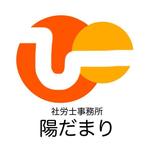 社労士事務所
陽だまり